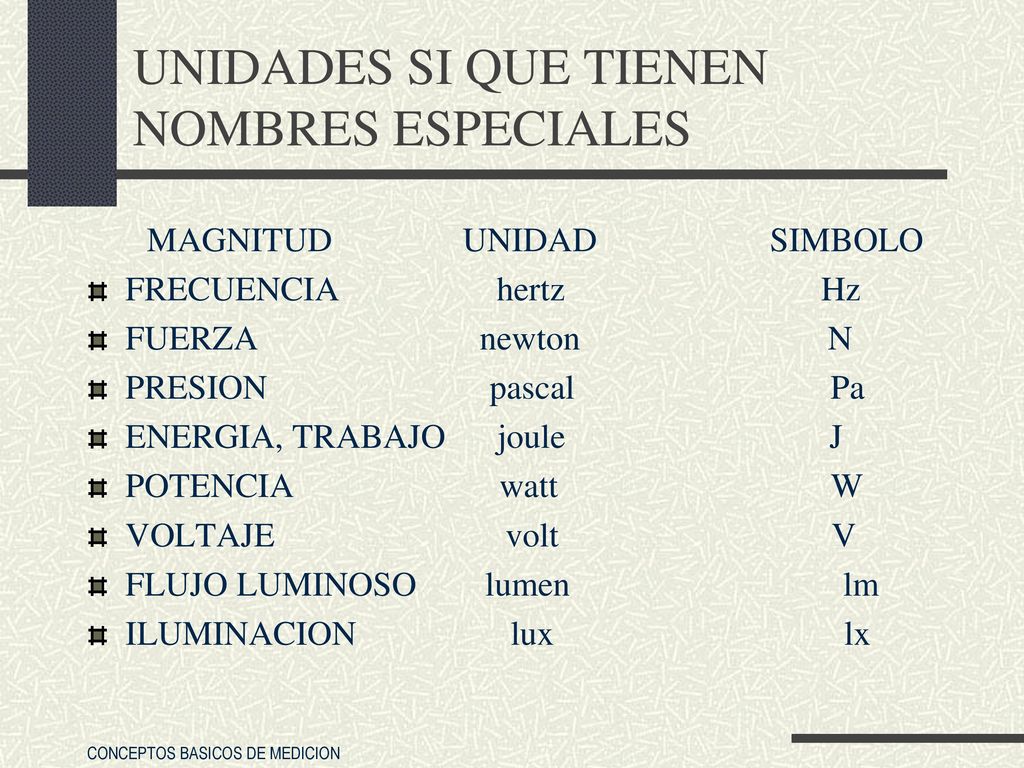 UNIDADES SI QUE TIENEN NOMBRES ESPECIALES

| MAGNITUD | UNIDAD | SIMBOLO |
|---|---|---|
| FRECUENCIA | hertz | Hz |
| FUERZA | newton | N |
| PRESION | pascal | Pa |
| ENERGIA, TRABAJO | joule | J |
| POTENCIA | watt | W |
| VOLTAJE | volt | V |
| FLUJO LUMINOSO | lumen | lm |
| ILUMINACION | lux | lx |

CONCEPTOS BASICOS DE MEDICION